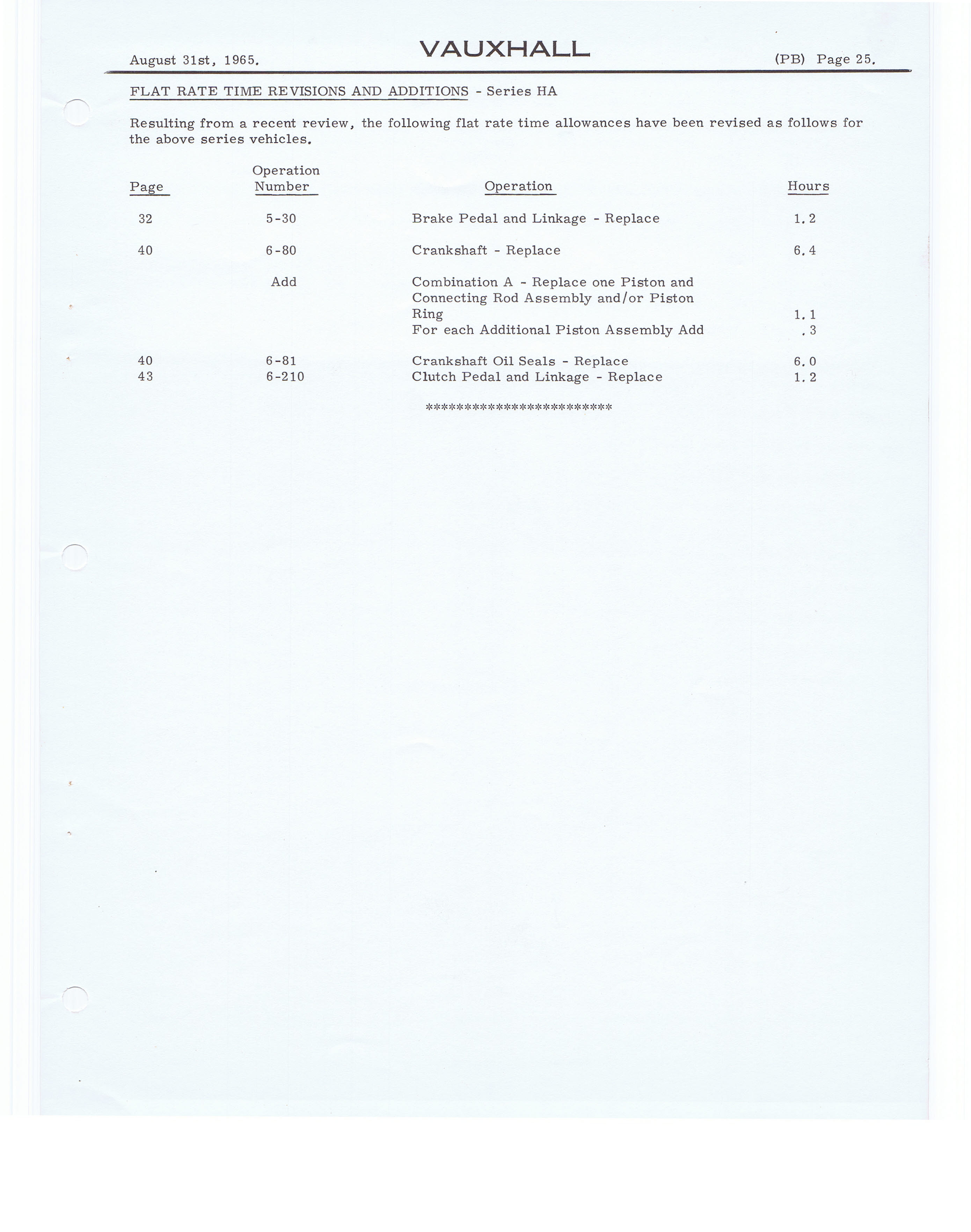 August 31st, 1965. VAUXHALL (PB) Page 25.

FLAT RATE TIME REVISIONS AND ADDITIONS - Series HA

Resulting from a recent review, the following flat rate time allowances have been revised as follows for the above series vehicles.

| Page | Operation Number | Operation | Hours |
|---|---|---|---|
| 32 | 5-30 | Brake Pedal and Linkage - Replace | 1.2 |
| 40 | 6-80 | Crankshaft - Replace | 6.4 |
| | Add | Combination A - Replace one Piston and Connecting Rod Assembly and/or Piston Ring | 1.1 |
| | | For each Additional Piston Assembly Add | .3 |
| 40 | 6-81 | Crankshaft Oil Seals - Replace | 6.0 |
| 43 | 6-210 | Clutch Pedal and Linkage - Replace | 1.2 |

*************************